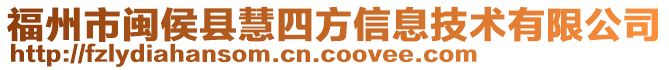 福州市闽侯县慧四方信息技术有限公司
http://fzlydiahansom.cn.coovee.com